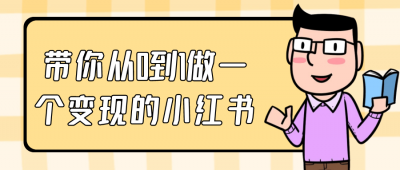 带你从0到1做一个变现的小红书